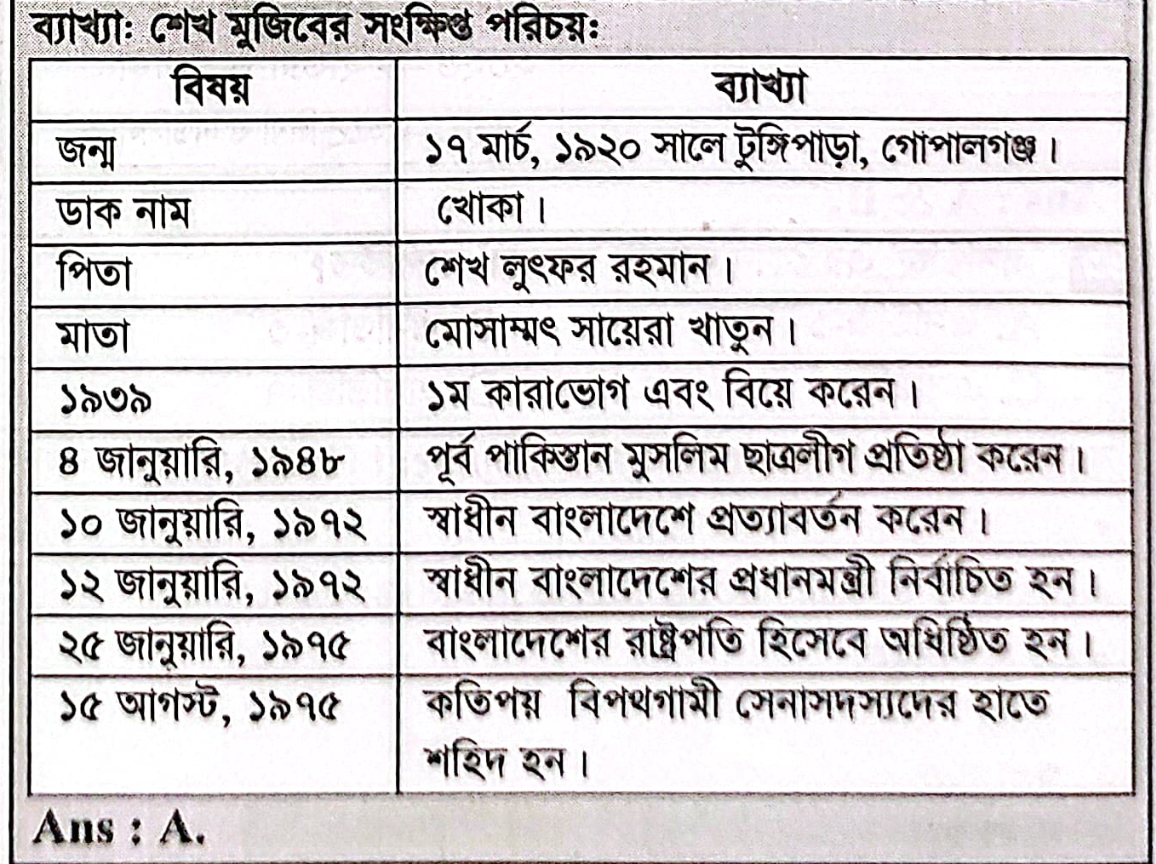 ব্যাখ্যা: শেখ মুজিবের সংক্ষিপ্ত পরিচয়:

| বিষয় | ব্যাখ্যা |
|---|---|
| জন্ম | ১৭ মার্চ, ১৯২০ সালে টুঙ্গিপাড়া, গোপালগঞ্জ। |
| ডাক নাম | খোকা। |
| পিতা | শেখ লুৎফর রহমান। |
| মাতা | মোসাম্মৎ সায়েরা খাতুন। |
| ১৯৩৯ | ১ম কারাভোগ এবং বিয়ে করেন। |
| ৪ জানুয়ারি, ১৯৪৮ | পূর্ব পাকিস্তান মুসলিম ছাত্রলীগ প্রতিষ্ঠা করেন। |
| ১০ জানুয়ারি, ১৯৭২ | স্বাধীন বাংলাদেশে প্রত্যাবর্তন করেন। |
| ১২ জানুয়ারি, ১৯৭২ | স্বাধীন বাংলাদেশের প্রধানমন্ত্রী নির্বাচিত হন। |
| ২৫ জানুয়ারি, ১৯৭৫ | বাংলাদেশের রাষ্ট্রপতি হিসেবে অধিষ্ঠিত হন। |
| ১৫ আগস্ট, ১৯৭৫ | কতিপয় বিপথগামী সেনাসদস্যদের হাতে শহিদ হন। |

Ans : A.